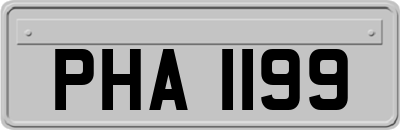 PHA 1199